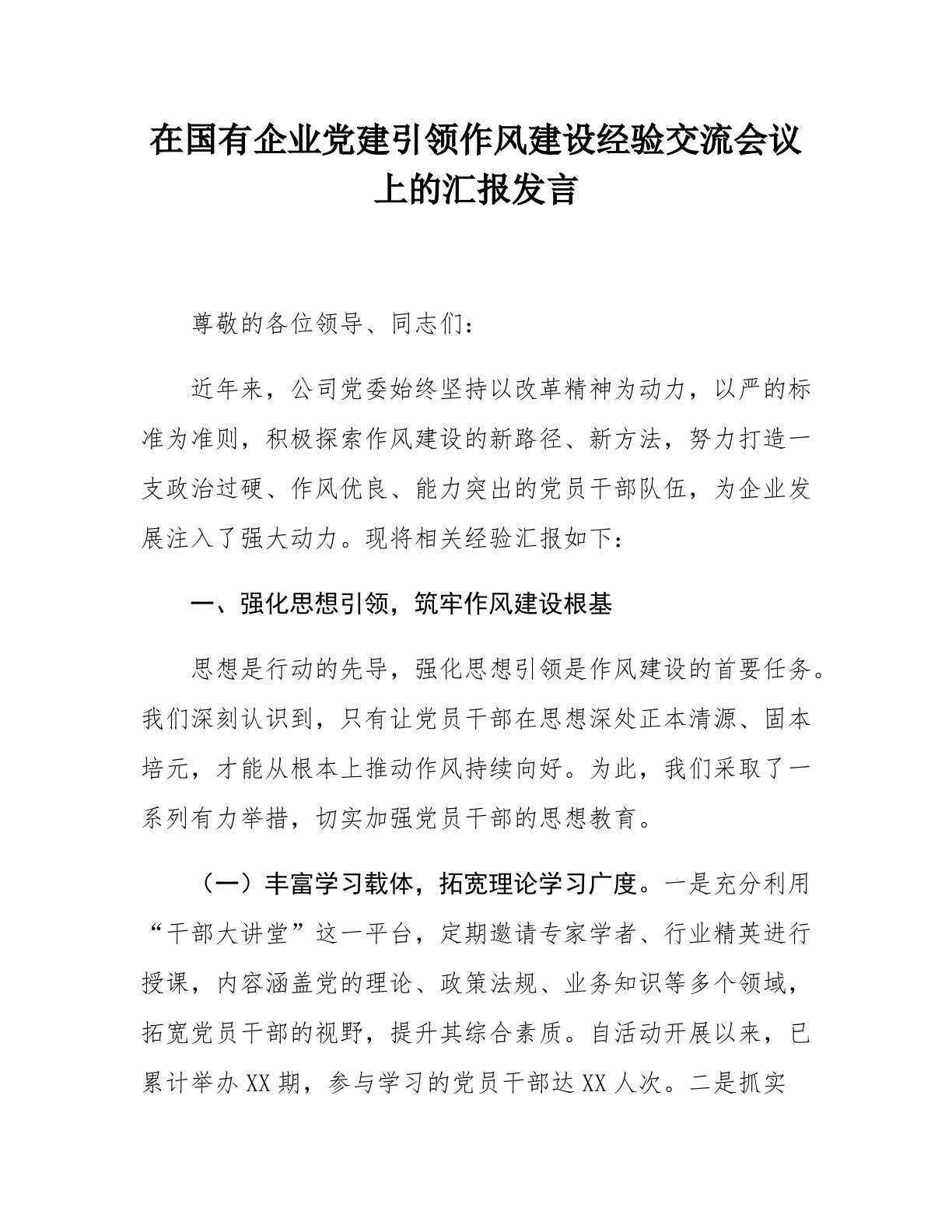 在国有企业党建引领作风建设经验交流会议上的汇报发言

尊敬的各位领导、同志们：

近年来，公司党委始终坚持以改革精神为动力，以严的标准为准则，积极探索作风建设的新路径、新方法，努力打造一支政治过硬、作风优良、能力突出的党员干部队伍，为企业发展注入了强大动力。现将相关经验汇报如下：

一、强化思想引领，筑牢作风建设根基

思想是行动的先导，强化思想引领是作风建设的首要任务。我们深刻认识到，只有让党员干部在思想深处正本清源、固本培元，才能从根本上推动作风持续向好。为此，我们采取了一系列有力举措，切实加强党员干部的思想教育。

（一）丰富学习载体，拓宽理论学习广度。一是充分利用“干部大讲堂”这一平台，定期邀请专家学者、行业精英进行授课，内容涵盖党的理论、政策法规、业务知识等多个领域，拓宽党员干部的视野，提升其综合素质。自活动开展以来，已累计举办XX期，参与学习的党员干部达XX人次。二是抓实